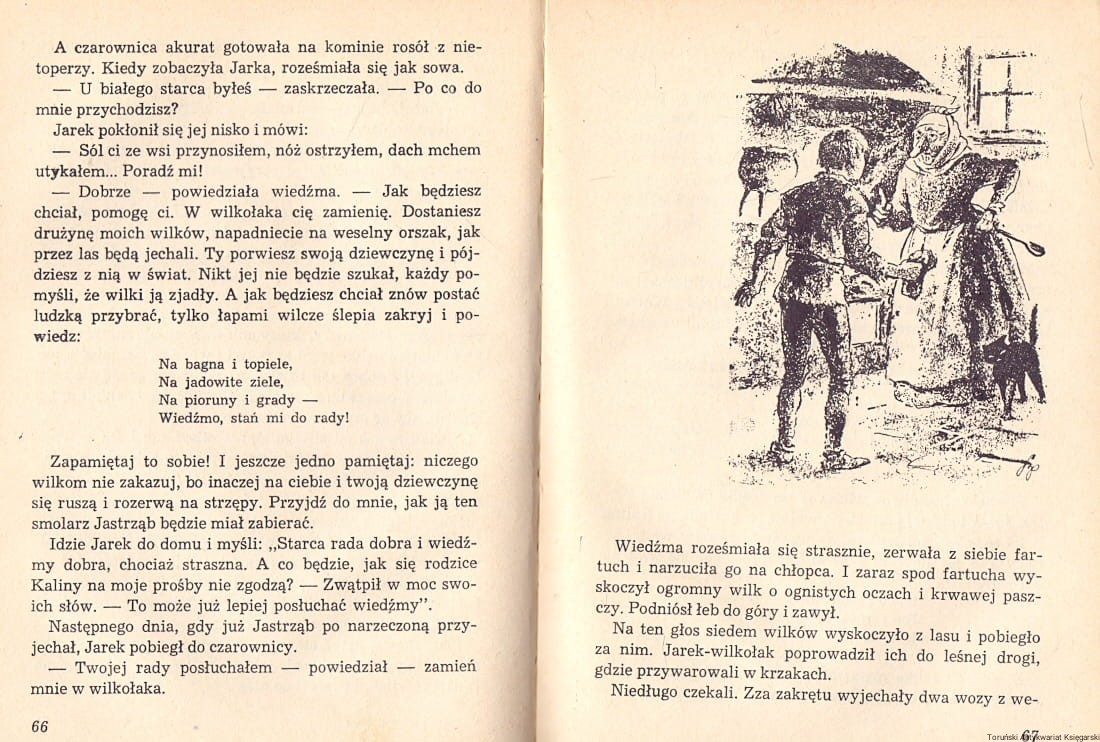 A czarownica akurat gotowała na kominie rosół z nietoperzy. Kiedy zobaczyła Jarka, roześmiała się jak sowa.

— U białego starca byłeś — zaskrzeczała. — Po co do mnie przychodzisz?

Jarek pokłonił się jej nisko i mówi:

— Sól ci ze wsi przynosiłem, nóż ostrzyłem, dach mchem utykałem... Poradź mi!

— Dobrze — powiedziała wiedźma. — Jak będziesz chciał, pomogę ci. W wilkołaka cię zamienię. Dostaniesz drużynę moich wilków, napadniecie na weselny orszak, jak przez las będą jechali. Ty porwiesz swoją dziewczynę i pójdziesz z nią w świat. Nikt jej nie będzie szukał, każdy pomyśli, że wilki ją zjadły. A jak będziesz chciał znów postać ludzką przybrać, tylko łapami wilcze ślepia zakryj i powiedz:

Na bagna i topiele,
Na jadowite ziele,
Na pioruny i grady —
Wiedźmo, stań mi do rady!

Zapamiętaj to sobie! I jeszcze jedno pamiętaj: niczego wilkom nie zakazuj, bo inaczej na ciebie i twoją dziewczynę się ruszą i rozerwą na strzępy. Przyjdź do mnie, jak ją ten smolarz Jastrząb będzie miał zabierać.

Idzie Jarek do domu i myśli: „Starca rada dobra i wiedźmy dobra, chociaż straszna. A co będzie, jak się rodzice Kaliny na moje prośby nie zgodzą? — Zwątpił w moc swoich słów. — To może już lepiej posłuchać wiedźmy".

Następnego dnia, gdy już Jastrząb po narzeczoną przyjechał, Jarek pobiegł do czarownicy.

— Twojej rady posłuchałem — powiedział — zamień mnie w wilkołaka.

66

Wiedźma roześmiała się strasznie, zerwała z siebie fartuch i narzuciła go na chłopca. I zaraz spod fartucha wyskoczył ogromny wilk o ognistych oczach i krwawej paszczy. Podniósł łeb do góry i zawył.

Na ten głos siedem wilków wyskoczyło z lasu i pobiegło za nim. Jarek-wilkołak poprowadził ich do leśnej drogi, gdzie przywarowali w krzakach.

Niedługo czekali. Zza zakrętu wyjechały dwa wozy z we-

67

Toruński Antykwariat Księgarski